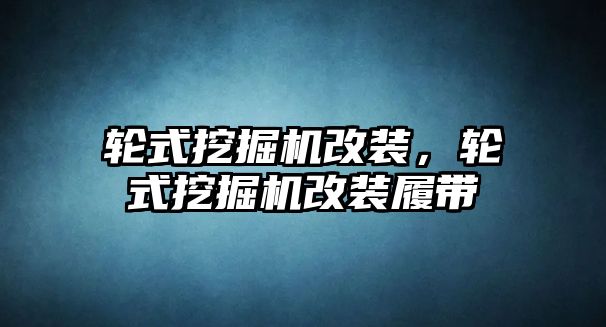 轮式挖掘机改装，轮式挖掘机改装履带